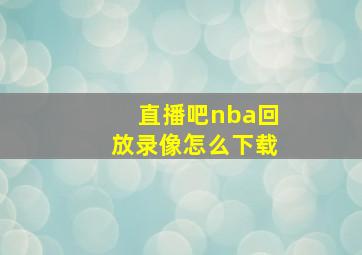 直播吧nba回放录像怎么下载